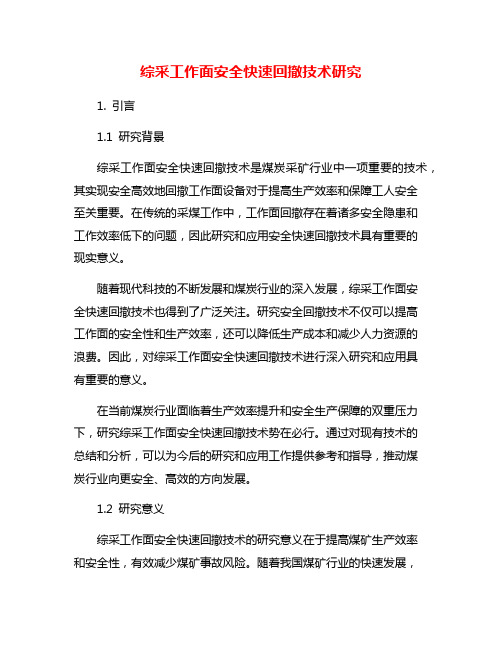 综采工作面安全快速回撤技术研究

1. 引言

1.1 研究背景

综采工作面安全快速回撤技术是煤炭采矿行业中一项重要的技术，其实现安全高效地回撤工作面设备对于提高生产效率和保障工人安全至关重要。在传统的采煤工作中，工作面回撤存在着诸多安全隐患和工作效率低下的问题，因此研究和应用安全快速回撤技术具有重要的现实意义。

随着现代科技的不断发展和煤炭行业的深入发展，综采工作面安全快速回撤技术也得到了广泛关注。研究安全回撤技术不仅可以提高工作面的安全性和生产效率，还可以降低生产成本和减少人力资源的浪费。因此，对综采工作面安全快速回撤技术进行深入研究和应用具有重要的意义。

在当前煤炭行业面临着生产效率提升和安全生产保障的双重压力下，研究综采工作面安全快速回撤技术势在必行。通过对现有技术的总结和分析，可以为今后的研究和应用工作提供参考和指导，推动煤炭行业向更安全、高效的方向发展。

1.2 研究意义

综采工作面安全快速回撤技术的研究意义在于提高煤矿生产效率和安全性，有效减少煤矿事故风险。随着我国煤矿行业的快速发展，